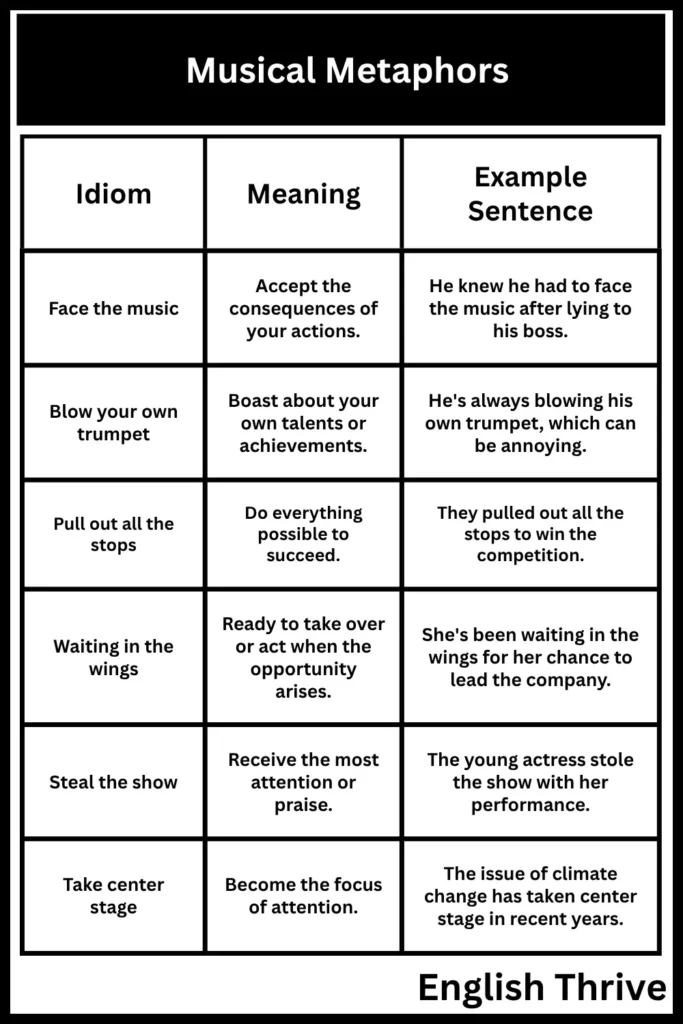 Musical Metaphors

| Idiom | Meaning | Example Sentence |
|---|---|---|
| Face the music | Accept the consequences of your actions. | He knew he had to face the music after lying to his boss. |
| Blow your own trumpet | Boast about your own talents or achievements. | He's always blowing his own trumpet, which can be annoying. |
| Pull out all the stops | Do everything possible to succeed. | They pulled out all the stops to win the competition. |
| Waiting in the wings | Ready to take over or act when the opportunity arises. | She's been waiting in the wings for her chance to lead the company. |
| Steal the show | Receive the most attention or praise. | The young actress stole the show with her performance. |
| Take center stage | Become the focus of attention. | The issue of climate change has taken center stage in recent years. |

English Thrive